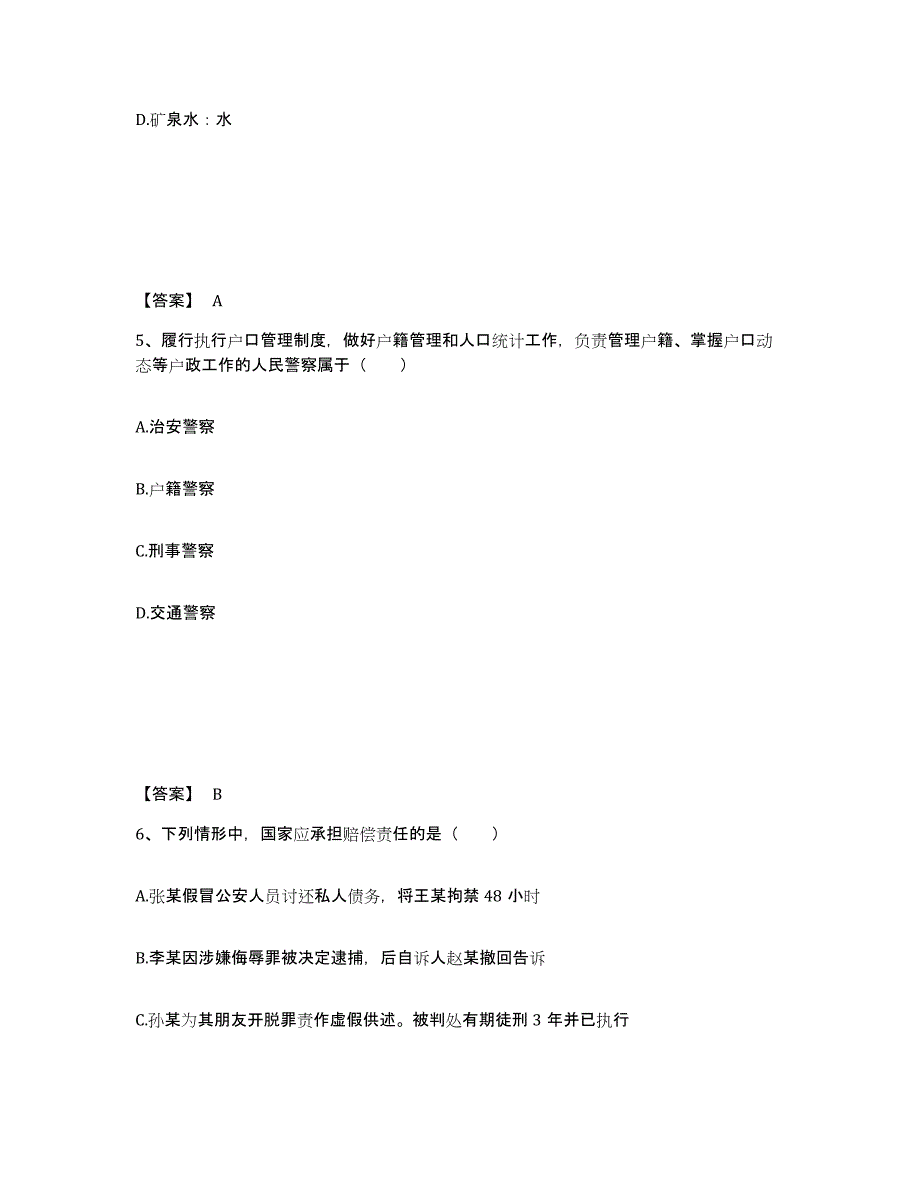 D.矿泉水：水

【答案】 A

5、履行执行户口管理制度，做好户籍管理和人口统计工作，负责管理户籍、掌握户口动态等户政工作的人民警察属于（　　）

A.治安警察

B.户籍警察

C.刑事警察

D.交通警察

【答案】 B

6、下列情形中，国家应承担赔偿责任的是（　　）

A.张某假冒公安人员讨还私人债务，将王某拘禁 48 小时

B.李某因涉嫌侮辱罪被决定逮捕，后自诉人赵某撤回告诉

C.孙某为其朋友开脱罪责作虚假供述。被判处有期徒刑 3 年并已执行